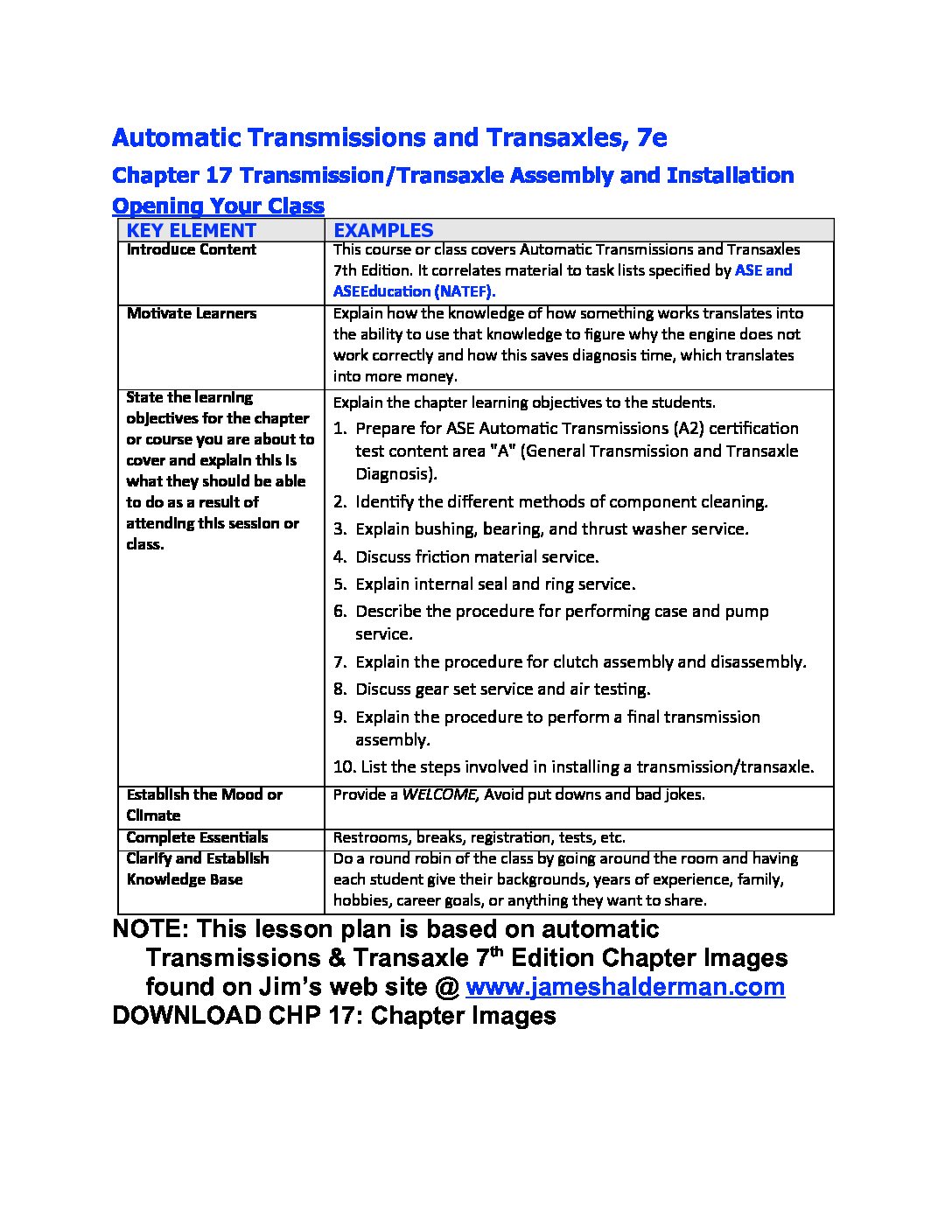 Automatic Transmissions and Transaxles, 7e

Chapter 17 Transmission/Transaxle Assembly and Installation

Opening Your Class

| KEY ELEMENT | EXAMPLES |
|---|---|
| Introduce Content | This course or class covers Automatic Transmissions and Transaxles 7th Edition. It correlates material to task lists specified by ASE and ASEEducation (NATEF). |
| Motivate Learners | Explain how the knowledge of how something works translates into the ability to use that knowledge to figure why the engine does not work correctly and how this saves diagnosis time, which translates into more money. |
| State the learning objectives for the chapter or course you are about to cover and explain this is what they should be able to do as a result of attending this session or class. | Explain the chapter learning objectives to the students. 1. Prepare for ASE Automatic Transmissions (A2) certification test content area "A" (General Transmission and Transaxle Diagnosis). 2. Identify the different methods of component cleaning. 3. Explain bushing, bearing, and thrust washer service. 4. Discuss friction material service. 5. Explain internal seal and ring service. 6. Describe the procedure for performing case and pump service. 7. Explain the procedure for clutch assembly and disassembly. 8. Discuss gear set service and air testing. 9. Explain the procedure to perform a final transmission assembly. 10. List the steps involved in installing a transmission/transaxle. |
| Establish the Mood or Climate | Provide a WELCOME, Avoid put downs and bad jokes. |
| Complete Essentials | Restrooms, breaks, registration, tests, etc. |
| Clarify and Establish Knowledge Base | Do a round robin of the class by going around the room and having each student give their backgrounds, years of experience, family, hobbies, career goals, or anything they want to share. |

NOTE: This lesson plan is based on automatic Transmissions & Transaxle 7$^{th}$ Edition Chapter Images found on Jim's web site @ www.jameshalderman.com

DOWNLOAD CHP 17: Chapter Images